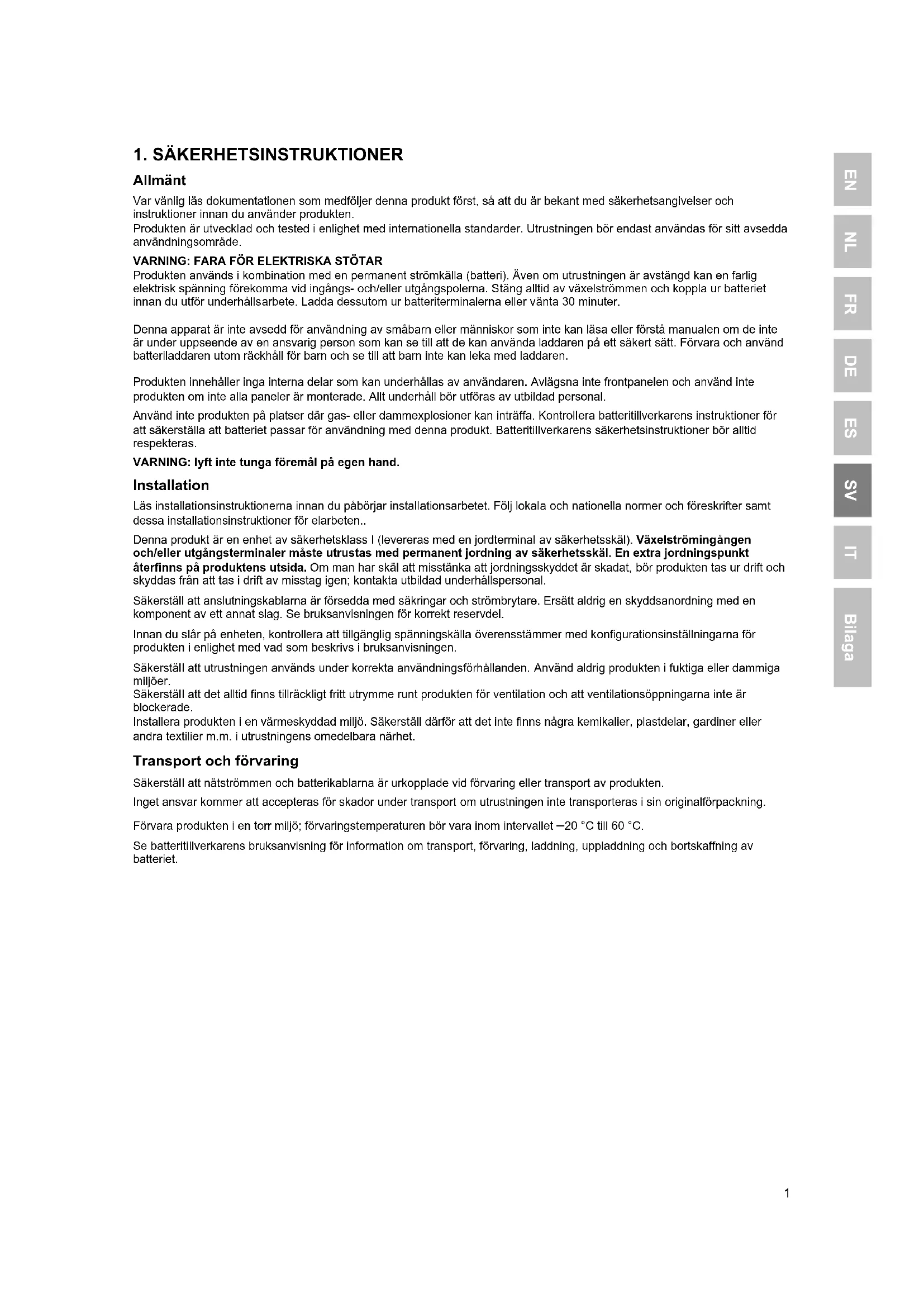 1. SÄKERHETSINSTRUKTIONER

Allmänt

Var vänlig läs dokumentationen som medföljer denna produkt först, så att du är bekant med säkerhetsangivelser och instruktioner innan du använder produkten.
Produkten är utvecklad och tested i enlighet med internationella standarder. Utrustningen bör endast användas för sitt avsedda användningsområde.

VARNING: FARA FÖR ELEKTRISKA STÖTAR
Produkten används i kombination med en permanent strömkälla (batteri). Även om utrustningen är avstängd kan en farlig elektrisk spänning förekomma vid ingångs- och/eller utgångspolerna. Stäng alltid av växelströmmen och koppla ur batteriet innan du utför underhållsarbete. Ladda dessutom ur batteriterminalerna eller vänta 30 minuter.

Denna apparat är inte avsedd för användning av småbarn eller människor som inte kan läsa eller förstå manualen om de inte är under uppseende av en ansvarig person som kan se till att de kan använda laddaren på ett säkert sätt. Förvara och använd batteriladdaren utom räckhåll för barn och se till att barn inte kan leka med laddaren.

Produkten innehåller inga interna delar som kan underhållas av användaren. Avlägsna inte frontpanelen och använd inte produkten om inte alla paneler är monterade. Allt underhåll bör utföras av utbildad personal.

Använd inte produkten på platser där gas- eller dammexplosioner kan inträffa. Kontrollera batteritillverkarens instruktioner för att säkerställa att batteriet passar för användning med denna produkt. Batteritillverkarens säkerhetsinstruktioner bör alltid respekteras.

VARNING: lyft inte tunga föremål på egen hand.

Installation

Läs installationsinstruktionerna innan du påbörjar installationsarbetet. Följ lokala och nationella normer och föreskrifter samt dessa installationsinstruktioner för elarbeten..

Denna produkt är en enhet av säkerhetsklass I (levereras med en jordterminal av säkerhetsskäl). Växelströmingången och/eller utgångsterminaler måste utrustas med permanent jordning av säkerhetsskäl. En extra jordningspunkt återfinns på produktens utsida. Om man har skäl att misstänka att jordningsskyddet är skadat, bör produkten tas ur drift och skyddas från att tas i drift av misstag igen; kontakta utbildad underhållspersonal.

Säkerställ att anslutningskablarna är försedda med säkringar och strömbrytare. Ersätt aldrig en skyddsanordning med en komponent av ett annat slag. Se bruksanvisningen för korrekt reservdel.

Innan du slår på enheten, kontrollera att tillgänglig spänningskälla överensstämmer med konfigurationsinställningarna för produkten i enlighet med vad som beskrivs i bruksanvisningen.

Säkerställ att utrustningen används under korrekta användningsförhållanden. Använd aldrig produkten i fuktiga eller dammiga miljöer.
Säkerställ att det alltid finns tillräckligt fritt utrymme runt produkten för ventilation och att ventilationsöppningarna inte är blockerade.
Installera produkten i en värmeskyddad miljö. Säkerställ därför att det inte finns några kemikalier, plastdelar, gardiner eller andra textilier m.m. i utrustningens omedelbara närhet.

Transport och förvaring

Säkerställ att nätströmmen och batterikablarna är urkopplade vid förvaring eller transport av produkten.

Inget ansvar kommer att accepteras för skador under transport om utrustningen inte transporteras i sin originalförpackning.

Förvara produkten i en torr miljö; förvaringstemperaturen bör vara inom intervallet –20 °C till 60 °C.

Se batteritillverkarens bruksanvisning för information om transport, förvaring, laddning, uppladdning och bortskaffning av batteriet.

EN
NL
FR
DE
ES
SV
IT
Bilaga

1